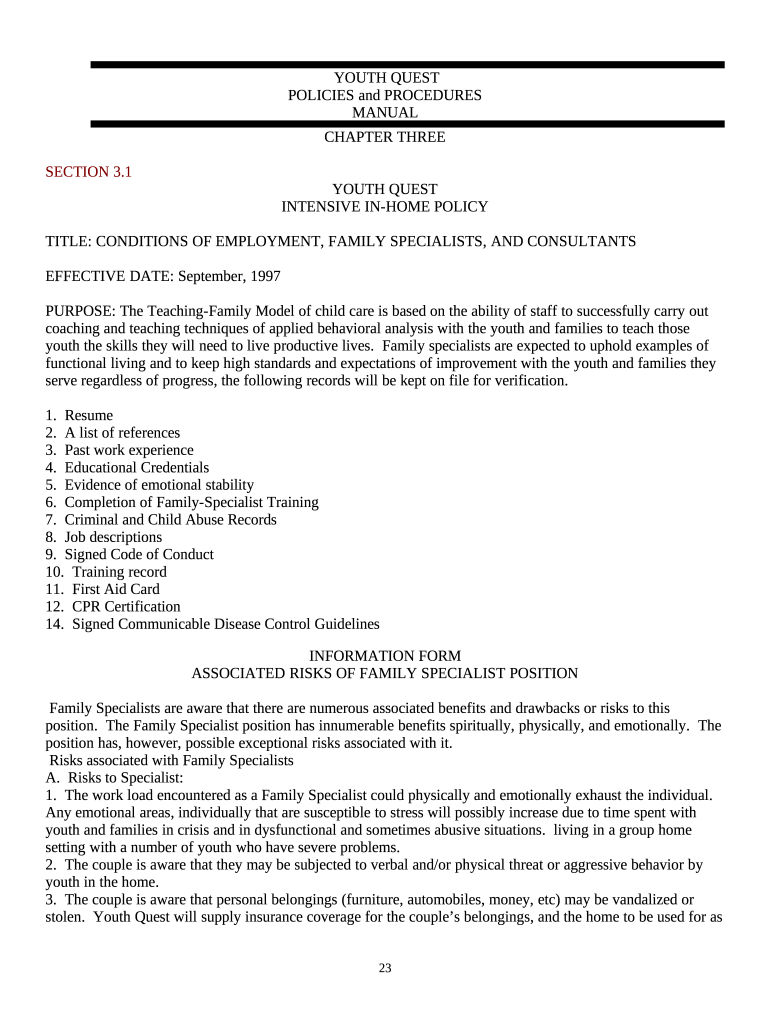 YOUTH QUEST
POLICIES and PROCEDURES
MANUAL
CHAPTER THREE

SECTION 3.1

YOUTH QUEST
INTENSIVE IN-HOME POLICY

TITLE: CONDITIONS OF EMPLOYMENT, FAMILY SPECIALISTS, AND CONSULTANTS

EFFECTIVE DATE: September, 1997

PURPOSE: The Teaching-Family Model of child care is based on the ability of staff to successfully carry out coaching and teaching techniques of applied behavioral analysis with the youth and families to teach those youth the skills they will need to live productive lives. Family specialists are expected to uphold examples of functional living and to keep high standards and expectations of improvement with the youth and families they serve regardless of progress, the following records will be kept on file for verification.

1. Resume
2. A list of references
3. Past work experience
4. Educational Credentials
5. Evidence of emotional stability
6. Completion of Family-Specialist Training
7. Criminal and Child Abuse Records
8. Job descriptions
9. Signed Code of Conduct
10. Training record
11. First Aid Card
12. CPR Certification
14. Signed Communicable Disease Control Guidelines

INFORMATION FORM
ASSOCIATED RISKS OF FAMILY SPECIALIST POSITION

Family Specialists are aware that there are numerous associated benefits and drawbacks or risks to this position. The Family Specialist position has innumerable benefits spiritually, physically, and emotionally. The position has, however, possible exceptional risks associated with it.
Risks associated with Family Specialists
A. Risks to Specialist:
1. The work load encountered as a Family Specialist could physically and emotionally exhaust the individual. Any emotional areas, individually that are susceptible to stress will possibly increase due to time spent with youth and families in crisis and in dysfunctional and sometimes abusive situations. living in a group home setting with a number of youth who have severe problems.
2. The couple is aware that they may be subjected to verbal and/or physical threat or aggressive behavior by youth in the home.
3. The couple is aware that personal belongings (furniture, automobiles, money, etc) may be vandalized or stolen. Youth Quest will supply insurance coverage for the couple's belongings, and the home to be used for as

23